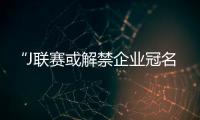 “J联赛或解禁企业冠名